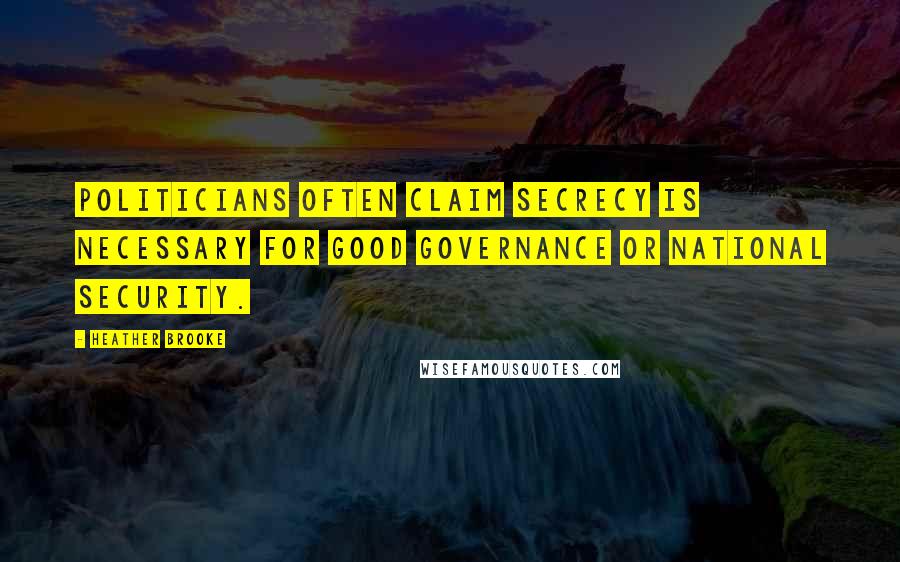 POLITICIANS OFTEN CLAIM SECRECY IS NECESSARY FOR GOOD GOVERNANCE OR NATIONAL SECURITY.

- HEATHER BROOKE

WISEFAMOUSQUOTES.COM